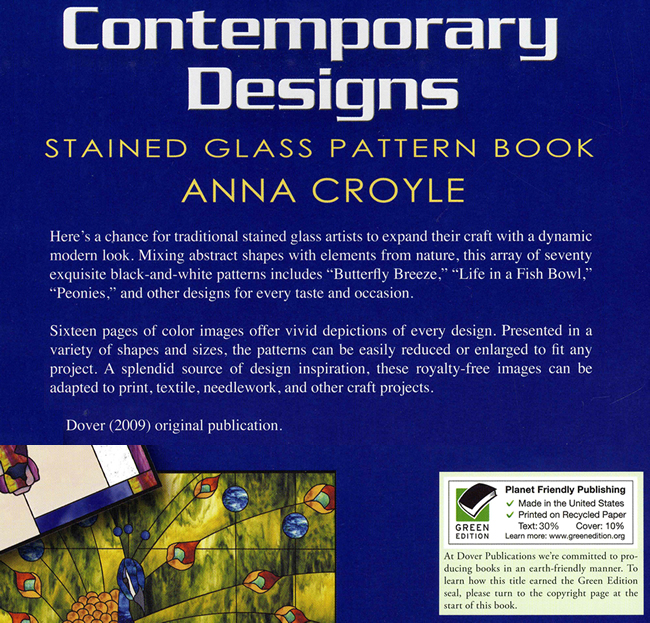 Contemporary Designs

STAINED GLASS PATTERN BOOK

ANNA CROYLE

Here's a chance for traditional stained glass artists to expand their craft with a dynamic modern look. Mixing abstract shapes with elements from nature, this array of seventy exquisite black-and-white patterns includes "Butterfly Breeze," "Life in a Fish Bowl," "Peonies," and other designs for every taste and occasion.

Sixteen pages of color images offer vivid depictions of every design. Presented in a variety of shapes and sizes, the patterns can be easily reduced or enlarged to fit any project. A splendid source of design inspiration, these royalty-free images can be adapted to print, textile, needlework, and other craft projects.

Dover (2009) original publication.

GREEN EDITION

Planet Friendly Publishing
✓ Made in the United States
✓ Printed on Recycled Paper
Text: 30% Cover: 10%
Learn more: www.greenedition.org

At Dover Publications we're committed to producing books in an earth-friendly manner. To learn how this title earned the Green Edition seal, please turn to the copyright page at the start of this book.